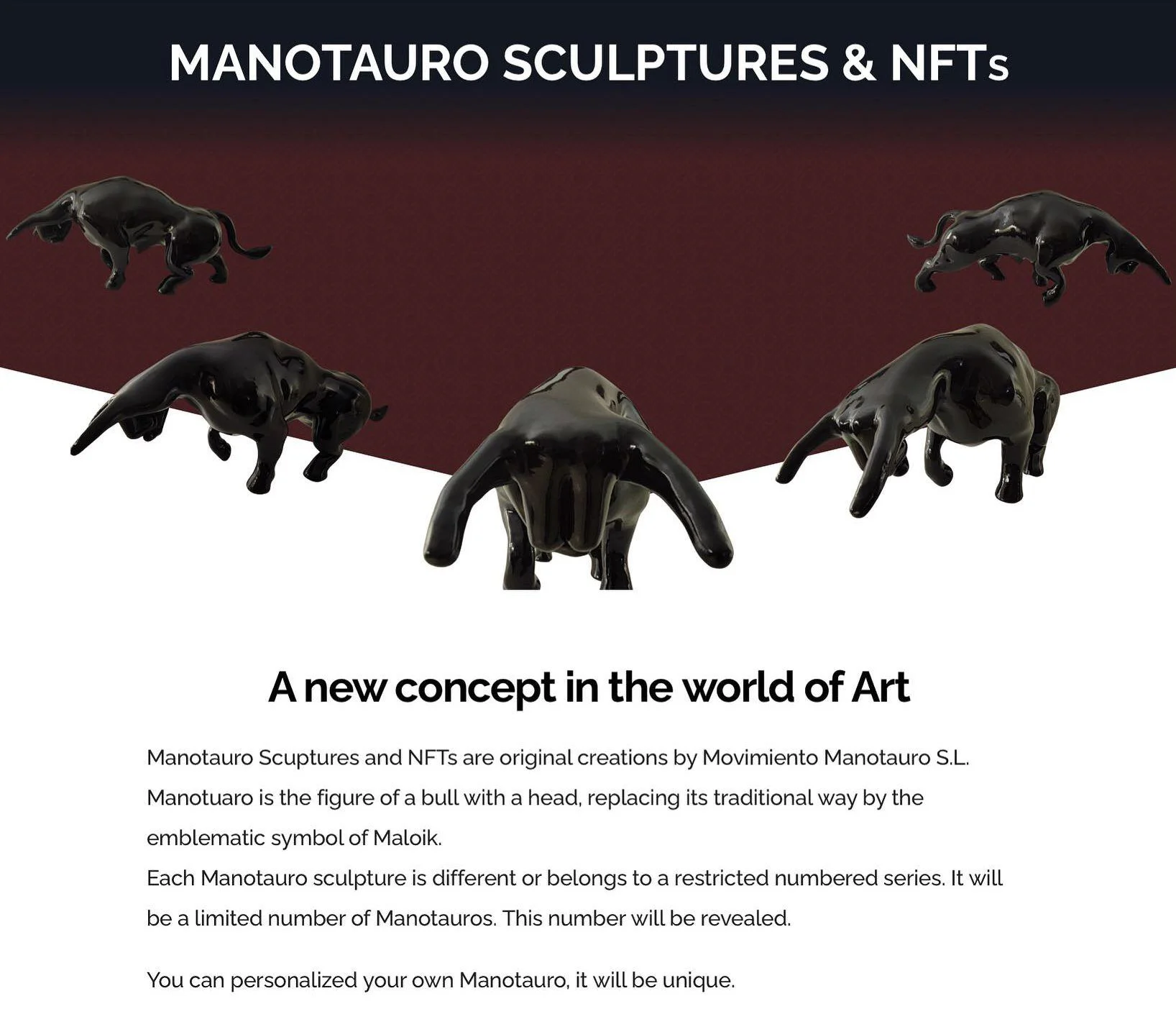 MANOTAURO SCULPTURES & NFTs

A new concept in the world of Art

Manotauro Scuptures and NFTs are original creations by Movimiento Manotauro S.L.
Manotuaro is the figure of a bull with a head, replacing its traditional way by the emblematic symbol of Maloik.
Each Manotauro sculpture is different or belongs to a restricted numbered series. It will be a limited number of Manotauros. This number will be revealed.

You can personalized your own Manotauro, it will be unique.